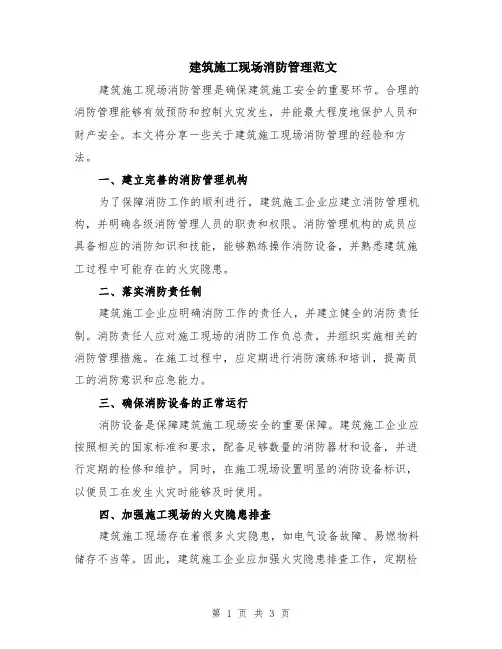 建筑施工现场消防管理范文

建筑施工现场消防管理是确保建筑施工安全的重要环节。合理的消防管理能够有效预防和控制火灾发生，并能最大程度地保护人员和财产安全。本文将分享一些关于建筑施工现场消防管理的经验和方法。

一、建立完善的消防管理机构

为了保障消防工作的顺利进行，建筑施工企业应建立消防管理机构，并明确各级消防管理人员的职责和权限。消防管理机构的成员应具备相应的消防知识和技能，能够熟练操作消防设备，并熟悉建筑施工过程中可能存在的火灾隐患。

二、落实消防责任制

建筑施工企业应明确消防工作的责任人，并建立健全的消防责任制。消防责任人应对施工现场的消防工作负总责，并组织实施相关的消防管理措施。在施工过程中，应定期进行消防演练和培训，提高员工的消防意识和应急能力。

三、确保消防设备的正常运行

消防设备是保障建筑施工现场安全的重要保障。建筑施工企业应按照相关的国家标准和要求，配备足够数量的消防器材和设备，并进行定期的检修和维护。同时，在施工现场设置明显的消防设备标识，以便员工在发生火灾时能够及时使用。

四、加强施工现场的火灾隐患排查

建筑施工现场存在着很多火灾隐患，如电气设备故障、易燃物料储存不当等。因此，建筑施工企业应加强火灾隐患排查工作，定期检

第 1 页 共 3 页